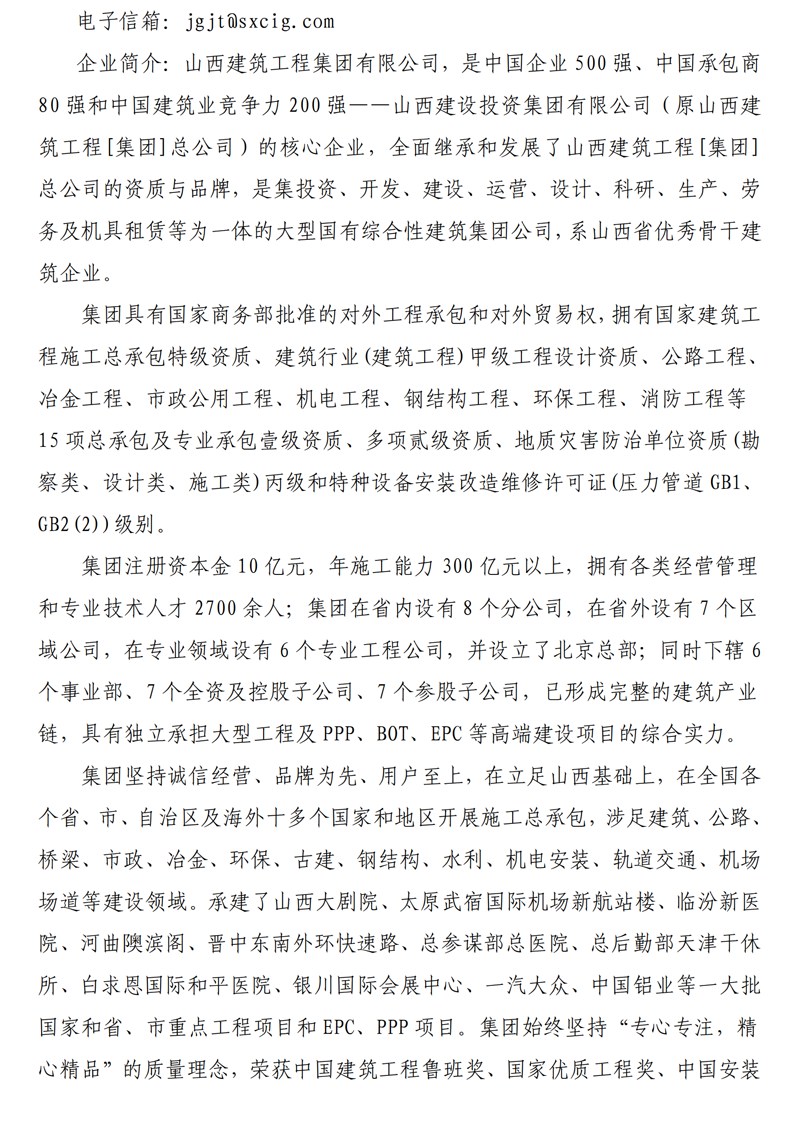 电子信箱：jgjt@sxcig.com

企业简介：山西建筑工程集团有限公司，是中国企业500强、中国承包商80强和中国建筑业竞争力200强——山西建设投资集团有限公司（原山西建筑工程[集团]总公司）的核心企业，全面继承和发展了山西建筑工程[集团]总公司的资质与品牌，是集投资、开发、建设、运营、设计、科研、生产、劳务及机具租赁等为一体的大型国有综合性建筑集团公司，系山西省优秀骨干建筑企业。

集团具有国家商务部批准的对外工程承包和对外贸易权，拥有国家建筑工程施工总承包特级资质、建筑行业(建筑工程)甲级工程设计资质、公路工程、冶金工程、市政公用工程、机电工程、钢结构工程、环保工程、消防工程等15项总承包及专业承包壹级资质、多项贰级资质、地质灾害防治单位资质(勘察类、设计类、施工类)丙级和特种设备安装改造维修许可证(压力管道GB1、GB2(2))级别。

集团注册资本金10亿元，年施工能力300亿元以上，拥有各类经营管理和专业技术人才2700余人；集团在省内设有8个分公司，在省外设有7个区域公司，在专业领域设有6个专业工程公司，并设立了北京总部；同时下辖6个事业部、7个全资及控股子公司、7个参股子公司，已形成完整的建筑产业链，具有独立承担大型工程及PPP、BOT、EPC等高端建设项目的综合实力。

集团坚持诚信经营、品牌为先、用户至上，在立足山西基础上，在全国各个省、市、自治区及海外十多个国家和地区开展施工总承包，涉足建筑、公路、桥梁、市政、冶金、环保、古建、钢结构、水利、机电安装、轨道交通、机场场道等建设领域。承建了山西大剧院、太原武宿国际机场新航站楼、临汾新医院、河曲隩滨阁、晋中东南外环快速路、总参谋部总医院、总后勤部天津干休所、白求恩国际和平医院、银川国际会展中心、一汽大众、中国铝业等一大批国家和省、市重点工程项目和EPC、PPP项目。集团始终坚持“专心专注，精心精品”的质量理念，荣获中国建筑工程鲁班奖、国家优质工程奖、中国安装